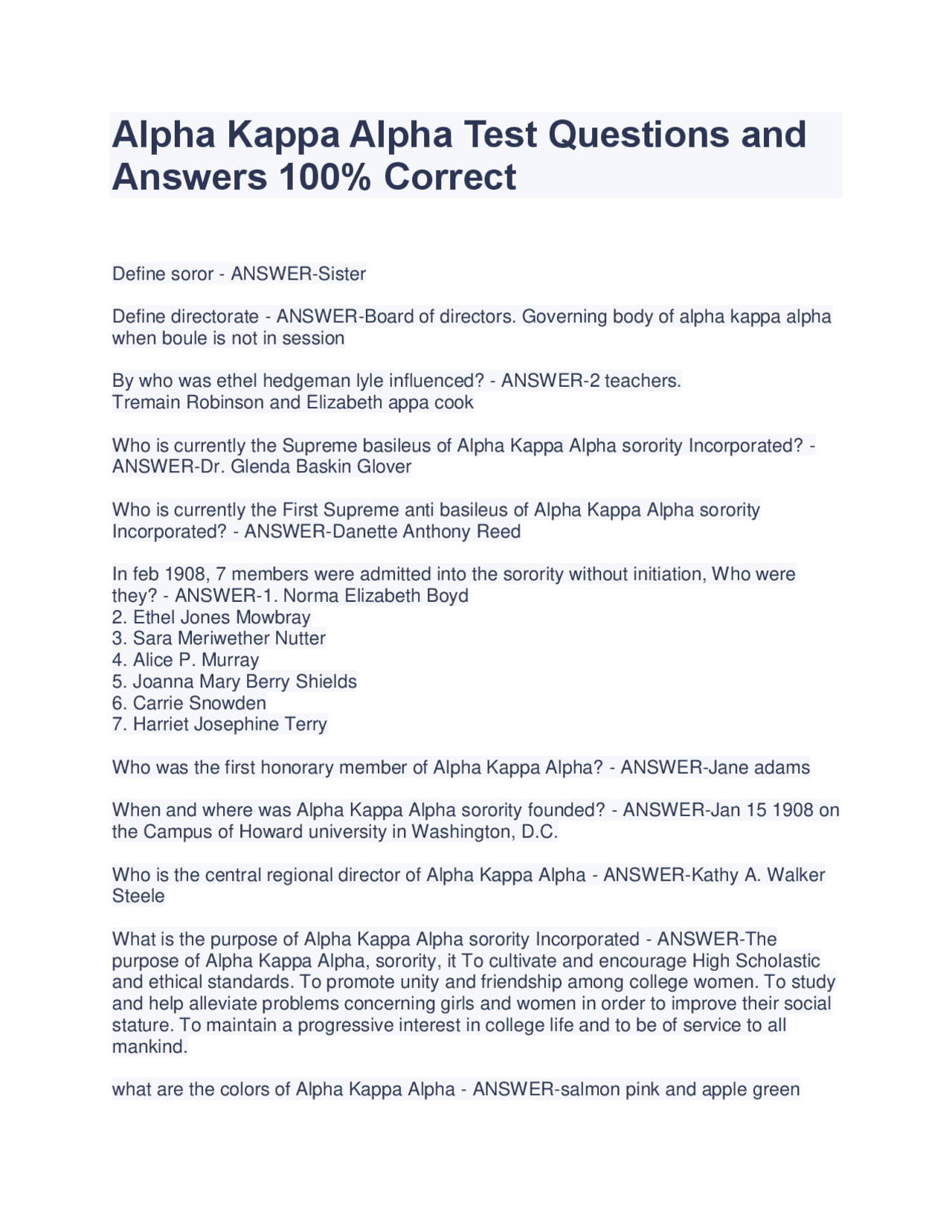 Alpha Kappa Alpha Test Questions and Answers 100% Correct

Define soror - ANSWER-Sister

Define directorate - ANSWER-Board of directors. Governing body of alpha kappa alpha when boule is not in session

By who was ethel hedgeman lyle influenced? - ANSWER-2 teachers.
Tremain Robinson and Elizabeth appa cook

Who is currently the Supreme basileus of Alpha Kappa Alpha sorority Incorporated? - ANSWER-Dr. Glenda Baskin Glover

Who is currently the First Supreme anti basileus of Alpha Kappa Alpha sorority Incorporated? - ANSWER-Danette Anthony Reed

In feb 1908, 7 members were admitted into the sorority without initiation, Who were they? - ANSWER-1. Norma Elizabeth Boyd
2. Ethel Jones Mowbray
3. Sara Meriwether Nutter
4. Alice P. Murray
5. Joanna Mary Berry Shields
6. Carrie Snowden
7. Harriet Josephine Terry

Who was the first honorary member of Alpha Kappa Alpha? - ANSWER-Jane adams

When and where was Alpha Kappa Alpha sorority founded? - ANSWER-Jan 15 1908 on the Campus of Howard university in Washington, D.C.

Who is the central regional director of Alpha Kappa Alpha - ANSWER-Kathy A. Walker Steele

What is the purpose of Alpha Kappa Alpha sorority Incorporated - ANSWER-The purpose of Alpha Kappa Alpha, sorority, it To cultivate and encourage High Scholastic and ethical standards. To promote unity and friendship among college women. To study and help alleviate problems concerning girls and women in order to improve their social stature. To maintain a progressive interest in college life and to be of service to all mankind.

what are the colors of Alpha Kappa Alpha - ANSWER-salmon pink and apple green